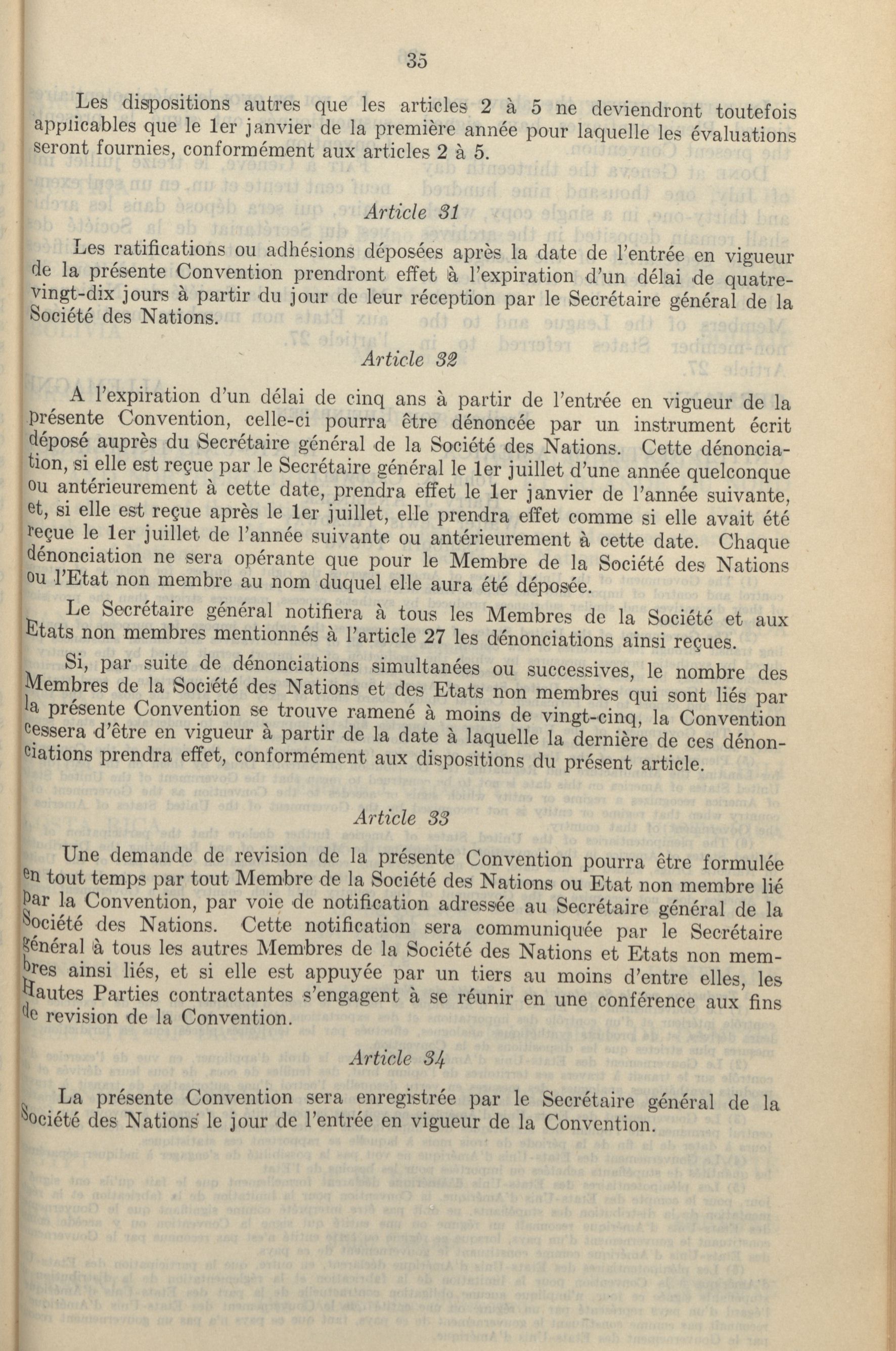 35

Les dispositions autres que les articles 2 à 5 ne deviendront toutefois applicables que le 1er janvier de la première année pour laquelle les évaluations seront fournies, conformément aux articles 2 à 5.

Article 31

Les ratifications ou adhésions déposées après la date de l'entrée en vigueur de la présente Convention prendront effet à l'expiration d'un délai de quatre-vingt-dix jours à partir du jour de leur réception par le Secrétaire général de la Société des Nations.

Article 32

A l'expiration d'un délai de cinq ans à partir de l'entrée en vigueur de la présente Convention, celle-ci pourra être dénoncée par un instrument écrit déposé auprès du Secrétaire général de la Société des Nations. Cette dénonciation, si elle est reçue par le Secrétaire général le 1er juillet d'une année quelconque ou antérieurement à cette date, prendra effet le 1er janvier de l'année suivante, et, si elle est reçue après le 1er juillet, elle prendra effet comme si elle avait été reçue le 1er juillet de l'année suivante ou antérieurement à cette date. Chaque dénonciation ne sera opérante que pour le Membre de la Société des Nations ou l'Etat non membre au nom duquel elle aura été déposée.

Le Secrétaire général notifiera à tous les Membres de la Société et aux Etats non membres mentionnés à l'article 27 les dénonciations ainsi reçues.

Si, par suite de dénonciations simultanées ou successives, le nombre des Membres de la Société des Nations et des Etats non membres qui sont liés par la présente Convention se trouve ramené à moins de vingt-cinq, la Convention cessera d'être en vigueur à partir de la date à laquelle la dernière de ces dénonciations prendra effet, conformément aux dispositions du présent article.

Article 33

Une demande de revision de la présente Convention pourra être formulée en tout temps par tout Membre de la Société des Nations ou Etat non membre lié par la Convention, par voie de notification adressée au Secrétaire général de la Société des Nations. Cette notification sera communiquée par le Secrétaire général à tous les autres Membres de la Société des Nations et Etats non membres ainsi liés, et si elle est appuyée par un tiers au moins d'entre elles, les Hautes Parties contractantes s'engagent à se réunir en une conférence aux fins de revision de la Convention.

Article 34

La présente Convention sera enregistrée par le Secrétaire général de la Société des Nations le jour de l'entrée en vigueur de la Convention.